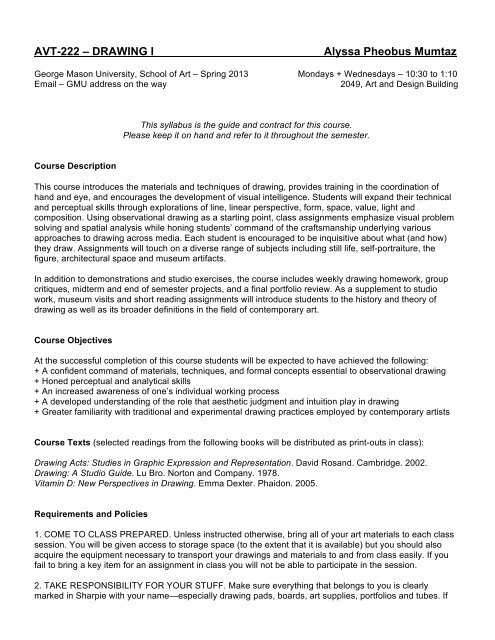 AVT-222 – DRAWING I

Alyssa Pheobus Mumtaz

George Mason University, School of Art – Spring 2013
Email – GMU address on the way

Mondays + Wednesdays – 10:30 to 1:10
2049, Art and Design Building

This syllabus is the guide and contract for this course.
Please keep it on hand and refer to it throughout the semester.

Course Description

This course introduces the materials and techniques of drawing, provides training in the coordination of hand and eye, and encourages the development of visual intelligence. Students will expand their technical and perceptual skills through explorations of line, linear perspective, form, space, value, light and composition. Using observational drawing as a starting point, class assignments emphasize visual problem solving and spatial analysis while honing students' command of the craftsmanship underlying various approaches to drawing across media. Each student is encouraged to be inquisitive about what (and how) they draw. Assignments will touch on a diverse range of subjects including still life, self-portraiture, the figure, architectural space and museum artifacts.

In addition to demonstrations and studio exercises, the course includes weekly drawing homework, group critiques, midterm and end of semester projects, and a final portfolio review. As a supplement to studio work, museum visits and short reading assignments will introduce students to the history and theory of drawing as well as its broader definitions in the field of contemporary art.

Course Objectives

At the successful completion of this course students will be expected to have achieved the following:
+ A confident command of materials, techniques, and formal concepts essential to observational drawing
+ Honed perceptual and analytical skills
+ An increased awareness of one's individual working process
+ A developed understanding of the role that aesthetic judgment and intuition play in drawing
+ Greater familiarity with traditional and experimental drawing practices employed by contemporary artists

Course Texts (selected readings from the following books will be distributed as print-outs in class):

Drawing Acts: Studies in Graphic Expression and Representation. David Rosand. Cambridge. 2002.
Drawing: A Studio Guide. Lu Bro. Norton and Company. 1978.
Vitamin D: New Perspectives in Drawing. Emma Dexter. Phaidon. 2005.

Requirements and Policies

1. COME TO CLASS PREPARED. Unless instructed otherwise, bring all of your art materials to each class session. You will be given access to storage space (to the extent that it is available) but you should also acquire the equipment necessary to transport your drawings and materials to and from class easily. If you fail to bring a key item for an assignment in class you will not be able to participate in the session.

2. TAKE RESPONSIBILITY FOR YOUR STUFF. Make sure everything that belongs to you is clearly marked in Sharpie with your name—especially drawing pads, boards, art supplies, portfolios and tubes. If